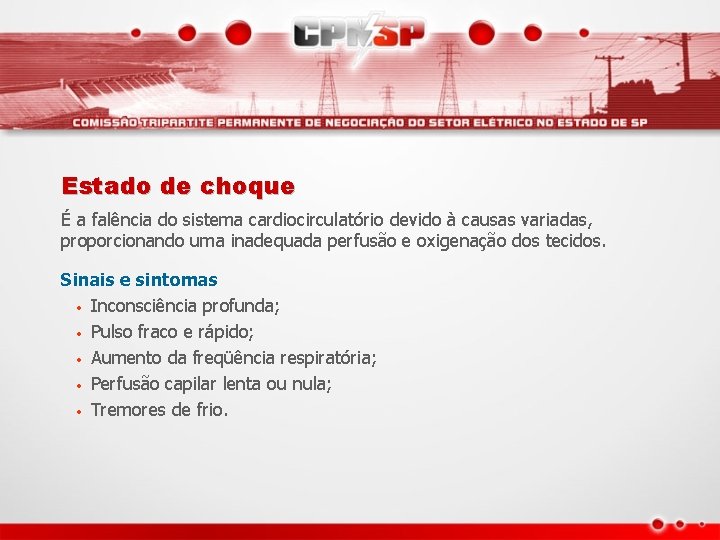 CPNSP

COMISSÃO TRIPARTITE PERMANENTE DE NEGOCIAÇÃO DO SETOR ELÉTRICO NO ESTADO DE SP

Estado de choque

É a falência do sistema cardiocirculatório devido à causas variadas, proporcionando uma inadequada perfusão e oxigenação dos tecidos.

Sinais e sintomas
• Inconsciência profunda;
• Pulso fraco e rápido;
• Aumento da freqüência respiratória;
• Perfusão capilar lenta ou nula;
• Tremores de frio.